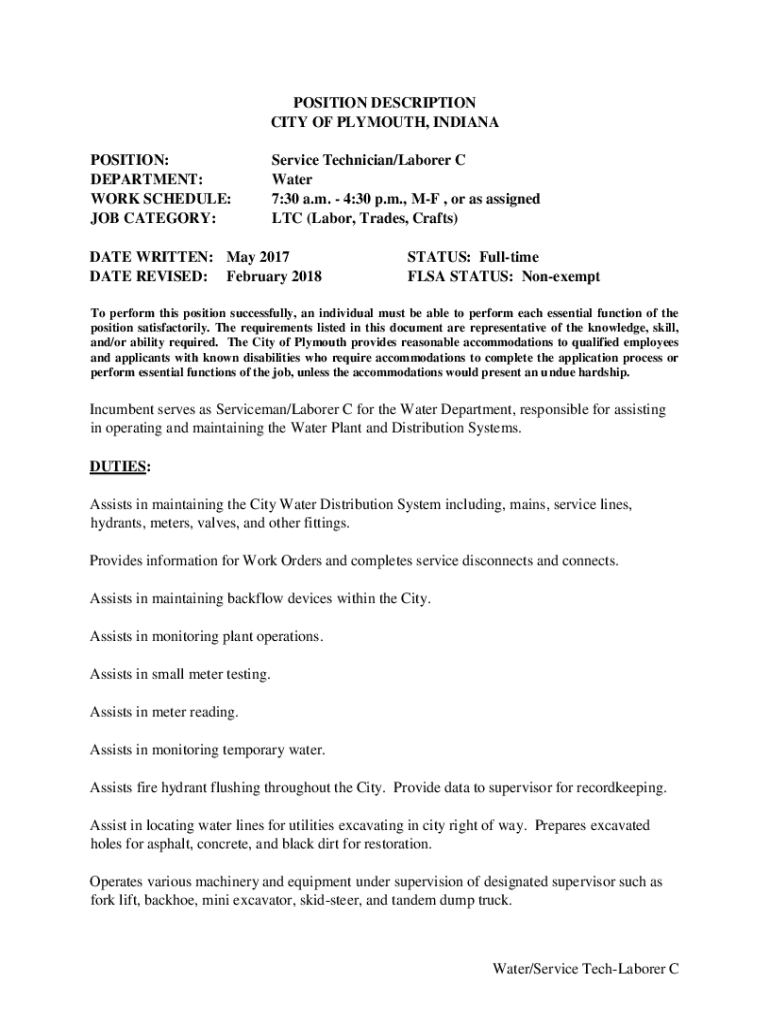 POSITION DESCRIPTION
CITY OF PLYMOUTH, INDIANA

POSITION: Service Technician/Laborer C
DEPARTMENT: Water
WORK SCHEDULE: 7:30 a.m. - 4:30 p.m., M-F , or as assigned
JOB CATEGORY: LTC (Labor, Trades, Crafts)

DATE WRITTEN: May 2017
DATE REVISED: February 2018

STATUS: Full-time
FLSA STATUS: Non-exempt

To perform this position successfully, an individual must be able to perform each essential function of the position satisfactorily. The requirements listed in this document are representative of the knowledge, skill, and/or ability required. The City of Plymouth provides reasonable accommodations to qualified employees and applicants with known disabilities who require accommodations to complete the application process or perform essential functions of the job, unless the accommodations would present an undue hardship.

Incumbent serves as Serviceman/Laborer C for the Water Department, responsible for assisting in operating and maintaining the Water Plant and Distribution Systems.

DUTIES:

Assists in maintaining the City Water Distribution System including, mains, service lines, hydrants, meters, valves, and other fittings.

Provides information for Work Orders and completes service disconnects and connects.

Assists in maintaining backflow devices within the City.

Assists in monitoring plant operations.

Assists in small meter testing.

Assists in meter reading.

Assists in monitoring temporary water.

Assists fire hydrant flushing throughout the City. Provide data to supervisor for recordkeeping.

Assist in locating water lines for utilities excavating in city right of way. Prepares excavated holes for asphalt, concrete, and black dirt for restoration.

Operates various machinery and equipment under supervision of designated supervisor such as fork lift, backhoe, mini excavator, skid-steer, and tandem dump truck.

Water/Service Tech-Laborer C